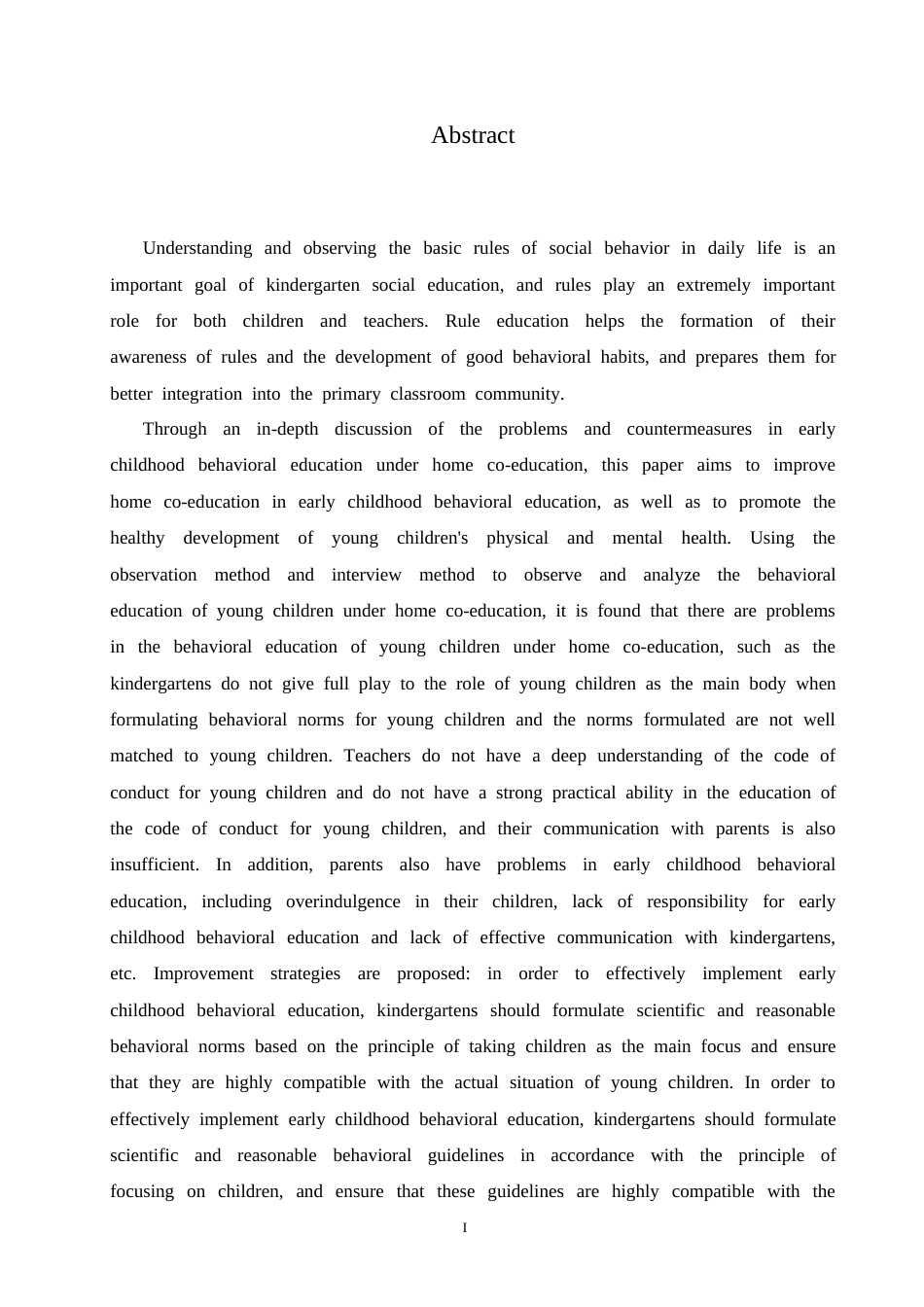 Abstract

Understanding and observing the basic rules of social behavior in daily life is an important goal of kindergarten social education, and rules play an extremely important role for both children and teachers. Rule education helps the formation of their awareness of rules and the development of good behavioral habits, and prepares them for better integration into the primary classroom community.

Through an in-depth discussion of the problems and countermeasures in early childhood behavioral education under home co-education, this paper aims to improve home co-education in early childhood behavioral education, as well as to promote the healthy development of young children's physical and mental health. Using the observation method and interview method to observe and analyze the behavioral education of young children under home co-education, it is found that there are problems in the behavioral education of young children under home co-education, such as the kindergartens do not give full play to the role of young children as the main body when formulating behavioral norms for young children and the norms formulated are not well matched to young children. Teachers do not have a deep understanding of the code of conduct for young children and do not have a strong practical ability in the education of the code of conduct for young children, and their communication with parents is also insufficient. In addition, parents also have problems in early childhood behavioral education, including overindulgence in their children, lack of responsibility for early childhood behavioral education and lack of effective communication with kindergartens, etc. Improvement strategies are proposed: in order to effectively implement early childhood behavioral education, kindergartens should formulate scientific and reasonable behavioral norms based on the principle of taking children as the main focus and ensure that they are highly compatible with the actual situation of young children. In order to effectively implement early childhood behavioral education, kindergartens should formulate scientific and reasonable behavioral guidelines in accordance with the principle of focusing on children, and ensure that these guidelines are highly compatible with the

I